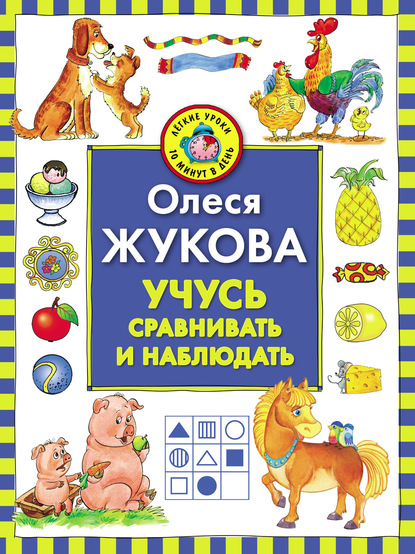 ЛЕГКИЕ УРОКИ
10 МИНУТ В ДЕНЬ

Олеся
ЖУКОВА

УЧУСЬ
СРАВНИВАТЬ
И НАБЛЮДАТЬ